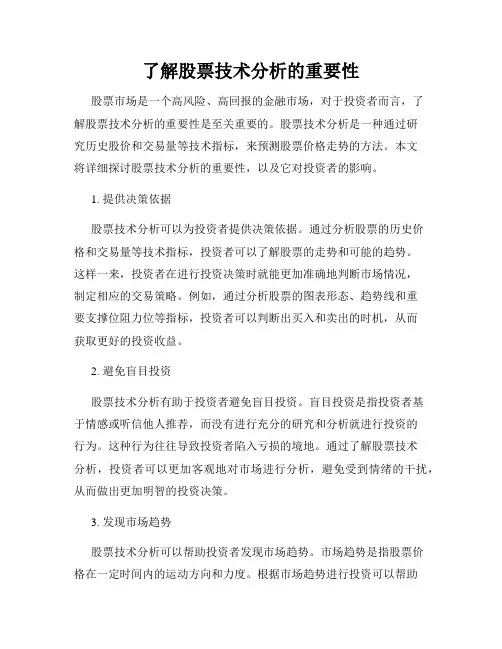 了解股票技术分析的重要性

股票市场是一个高风险、高回报的金融市场，对于投资者而言，了解股票技术分析的重要性是至关重要的。股票技术分析是一种通过研究历史股价和交易量等技术指标，来预测股票价格走势的方法。本文将详细探讨股票技术分析的重要性，以及它对投资者的影响。

1. 提供决策依据

股票技术分析可以为投资者提供决策依据。通过分析股票的历史价格和交易量等技术指标，投资者可以了解股票的走势和可能的趋势。这样一来，投资者在进行投资决策时就能更加准确地判断市场情况，制定相应的交易策略。例如，通过分析股票的图表形态、趋势线和重要支撑位阻力位等指标，投资者可以判断出买入和卖出的时机，从而获取更好的投资收益。

2. 避免盲目投资

股票技术分析有助于投资者避免盲目投资。盲目投资是指投资者基于情感或听信他人推荐，而没有进行充分的研究和分析就进行投资的行为。这种行为往往导致投资者陷入亏损的境地。通过了解股票技术分析，投资者可以更加客观地对市场进行分析，避免受到情绪的干扰，从而做出更加明智的投资决策。

3. 发现市场趋势

股票技术分析可以帮助投资者发现市场趋势。市场趋势是指股票价格在一定时间内的运动方向和力度。根据市场趋势进行投资可以帮助